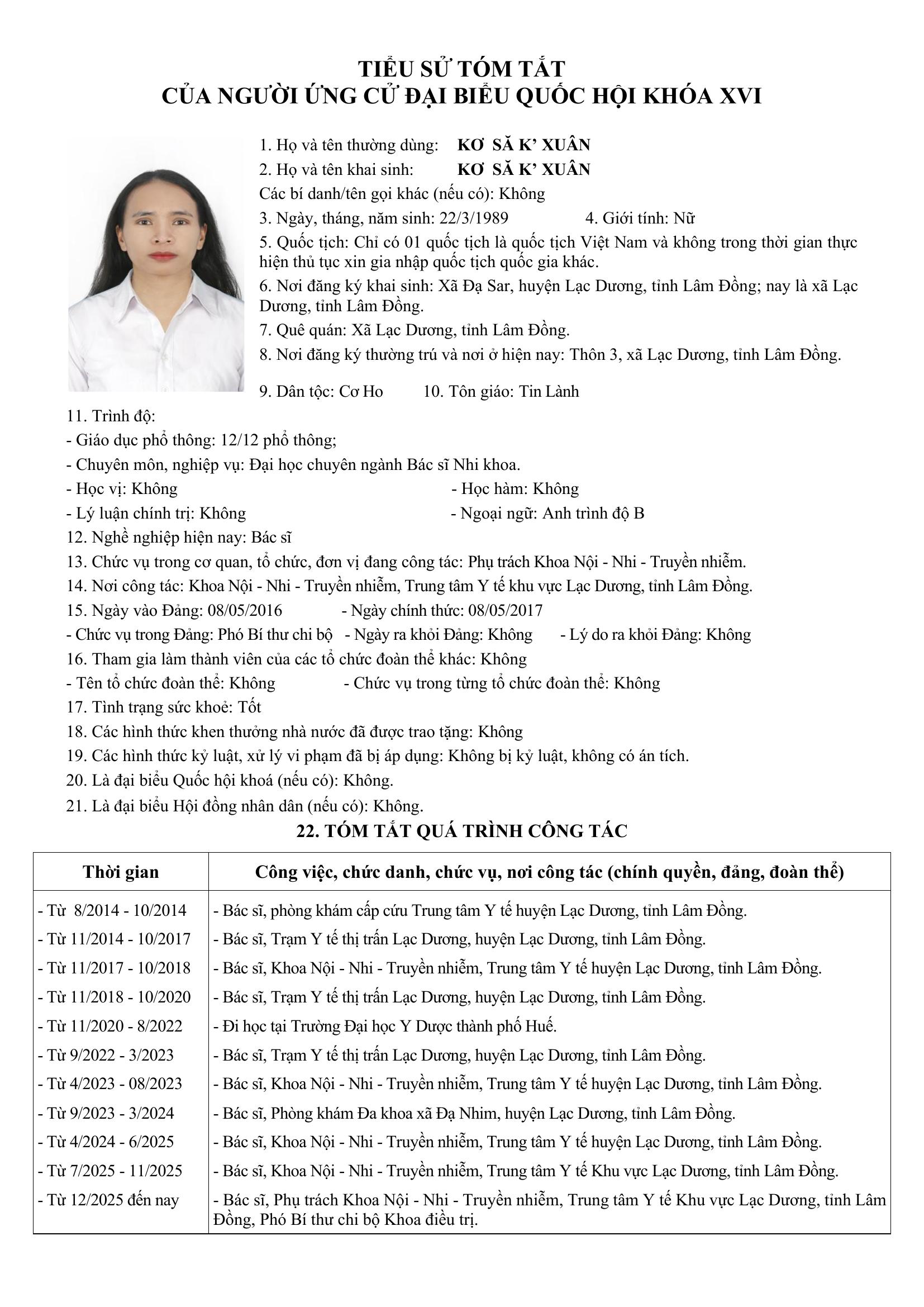 TIỂU SỬ TÓM TẮT
CỦA NGƯỜI ỨNG CỬ ĐẠI BIỂU QUỐC HỘI KHÓA XVI

1. Họ và tên thường dùng: KƠ SĂ K' XUÂN
2. Họ và tên khai sinh: KƠ SĂ K' XUÂN
Các bí danh/tên gọi khác (nếu có): Không
3. Ngày, tháng, năm sinh: 22/3/1989 4. Giới tính: Nữ
5. Quốc tịch: Chỉ có 01 quốc tịch là quốc tịch Việt Nam và không trong thời gian thực hiện thủ tục xin gia nhập quốc tịch quốc gia khác.
6. Nơi đăng ký khai sinh: Xã Đạ Sar, huyện Lạc Dương, tỉnh Lâm Đồng; nay là xã Lạc Dương, tỉnh Lâm Đồng.
7. Quê quán: Xã Lạc Dương, tỉnh Lâm Đồng.
8. Nơi đăng ký thường trú và nơi ở hiện nay: Thôn 3, xã Lạc Dương, tỉnh Lâm Đồng.
9. Dân tộc: Cơ Ho 10. Tôn giáo: Tin Lành
11. Trình độ:
- Giáo dục phổ thông: 12/12 phổ thông;
- Chuyên môn, nghiệp vụ: Đại học chuyên ngành Bác sĩ Nhi khoa.
- Học vị: Không - Học hàm: Không
- Lý luận chính trị: Không - Ngoại ngữ: Anh trình độ B
12. Nghề nghiệp hiện nay: Bác sĩ
13. Chức vụ trong cơ quan, tổ chức, đơn vị đang công tác: Phụ trách Khoa Nội - Nhi - Truyền nhiễm.
14. Nơi công tác: Khoa Nội - Nhi - Truyền nhiễm, Trung tâm Y tế khu vực Lạc Dương, tỉnh Lâm Đồng.
15. Ngày vào Đảng: 08/05/2016 - Ngày chính thức: 08/05/2017
- Chức vụ trong Đảng: Phó Bí thư chi bộ - Ngày ra khỏi Đảng: Không - Lý do ra khỏi Đảng: Không
16. Tham gia làm thành viên của các tổ chức đoàn thể khác: Không
- Tên tổ chức đoàn thể: Không - Chức vụ trong từng tổ chức đoàn thể: Không
17. Tình trạng sức khoẻ: Tốt
18. Các hình thức khen thưởng nhà nước đã được trao tặng: Không
19. Các hình thức kỷ luật, xử lý vi phạm đã bị áp dụng: Không bị kỷ luật, không có án tích.
20. Là đại biểu Quốc hội khoá (nếu có): Không.
21. Là đại biểu Hội đồng nhân dân (nếu có): Không.

22. TÓM TẮT QUÁ TRÌNH CÔNG TÁC

| Thời gian | Công việc, chức danh, chức vụ, nơi công tác (chính quyền, đảng, đoàn thể) |
|---|---|
| - Từ 8/2014 - 10/2014 | - Bác sĩ, phòng khám cấp cứu Trung tâm Y tế huyện Lạc Dương, tỉnh Lâm Đồng. |
| - Từ 11/2014 - 10/2017 | - Bác sĩ, Trạm Y tế thị trấn Lạc Dương, huyện Lạc Dương, tỉnh Lâm Đồng. |
| - Từ 11/2017 - 10/2018 | - Bác sĩ, Khoa Nội - Nhi - Truyền nhiễm, Trung tâm Y tế huyện Lạc Dương, tỉnh Lâm Đồng. |
| - Từ 11/2018 - 10/2020 | - Bác sĩ, Trạm Y tế thị trấn Lạc Dương, huyện Lạc Dương, tỉnh Lâm Đồng. |
| - Từ 11/2020 - 8/2022 | - Đi học tại Trường Đại học Y Dược thành phố Huế. |
| - Từ 9/2022 - 3/2023 | - Bác sĩ, Trạm Y tế thị trấn Lạc Dương, huyện Lạc Dương, tỉnh Lâm Đồng. |
| - Từ 4/2023 - 08/2023 | - Bác sĩ, Khoa Nội - Nhi - Truyền nhiễm, Trung tâm Y tế huyện Lạc Dương, tỉnh Lâm Đồng. |
| - Từ 9/2023 - 3/2024 | - Bác sĩ, Phòng khám Đa khoa xã Đạ Nhim, huyện Lạc Dương, tỉnh Lâm Đồng. |
| - Từ 4/2024 - 6/2025 | - Bác sĩ, Khoa Nội - Nhi - Truyền nhiễm, Trung tâm Y tế huyện Lạc Dương, tỉnh Lâm Đồng. |
| - Từ 7/2025 - 11/2025 | - Bác sĩ, Khoa Nội - Nhi - Truyền nhiễm, Trung tâm Y tế Khu vực Lạc Dương, tỉnh Lâm Đồng. |
| - Từ 12/2025 đến nay | - Bác sĩ, Phụ trách Khoa Nội - Nhi - Truyền nhiễm, Trung tâm Y tế Khu vực Lạc Dương, tỉnh Lâm Đồng, Phó Bí thư chi bộ Khoa điều trị. |